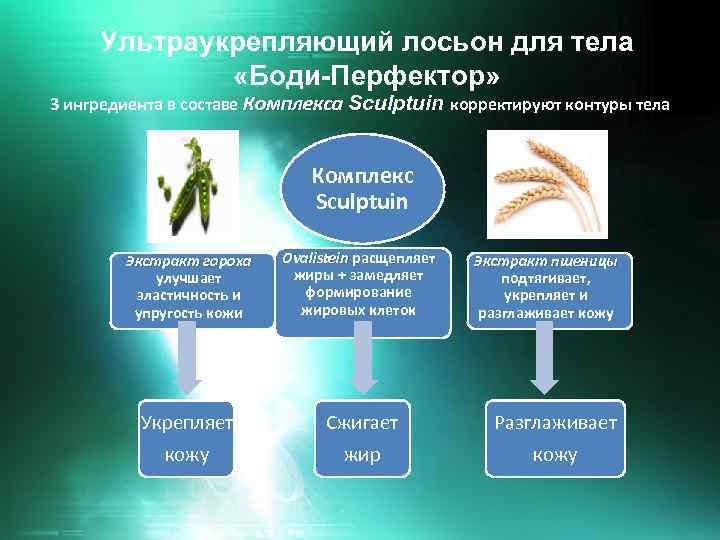 Ультраукрепляющий лосьон для тела «Боди-Перфектор»
3 ингредиента в составе Комплекса Sculptuin корректируют контуры тела

Комплекс Sculptuin

Экстракт гороха улучшает эластичность и упругость кожи

Ovalistein расщепляет жиры + замедляет формирование жировых клеток

Экстракт пшеницы подтягивает, укрепляет и разглаживает кожу

Укрепляет кожу

Сжигает жир

Разглаживает кожу